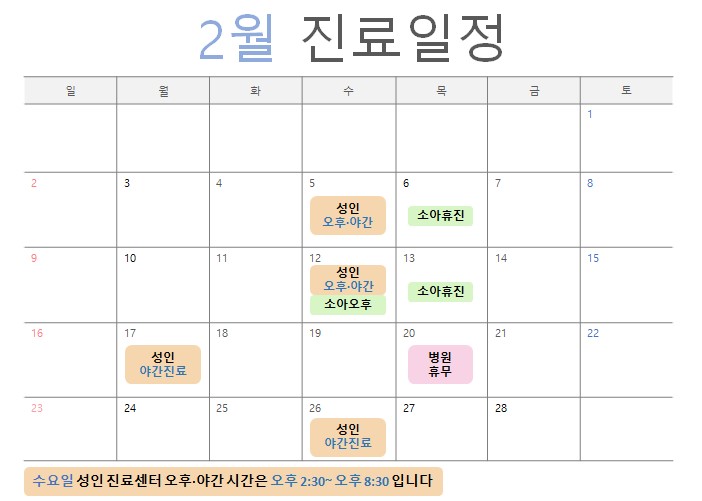 2월 진료일정

| 일 | 월 | 화 | 수 | 목 | 금 | 토 |
|---|---|---|---|---|---|---|
| | | | | | | 1 |
| 2 | 3 | 4 | 5 성인 오후·야간 | 6 소아휴진 | 7 | 8 |
| 9 | 10 | 11 | 12 성인 오후·야간 소아오후 | 13 소아휴진 | 14 | 15 |
| 16 | 17 성인 야간진료 | 18 | 19 | 20 병원 휴무 | 21 | 22 |
| 23 | 24 | 25 | 26 성인 야간진료 | 27 | 28 | |

수요일 성인 진료센터 오후·야간 시간은 오후 2:30~ 오후 8:30 입니다